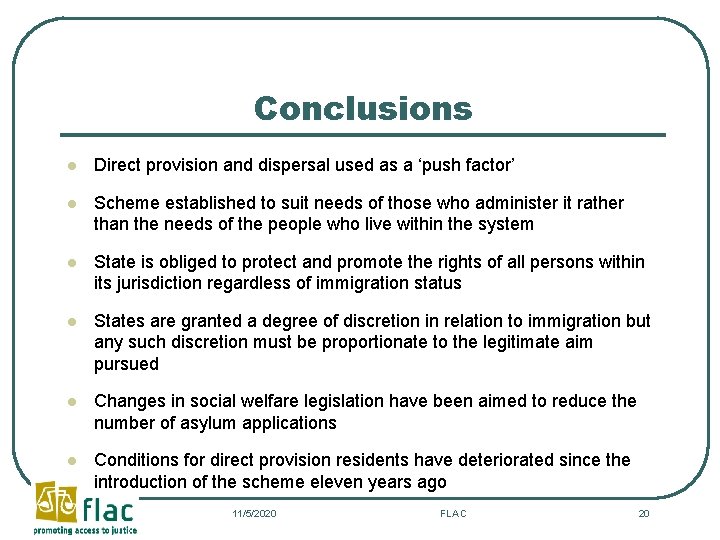 Conclusions

- Direct provision and dispersal used as a ‘push factor’
- Scheme established to suit needs of those who administer it rather than the needs of the people who live within the system
- State is obliged to protect and promote the rights of all persons within its jurisdiction regardless of immigration status
- States are granted a degree of discretion in relation to immigration but any such discretion must be proportionate to the legitimate aim pursued
- Changes in social welfare legislation have been aimed to reduce the number of asylum applications
- Conditions for direct provision residents have deteriorated since the introduction of the scheme eleven years ago

flac
promoting access to justice

11/5/2020

FLAC

20